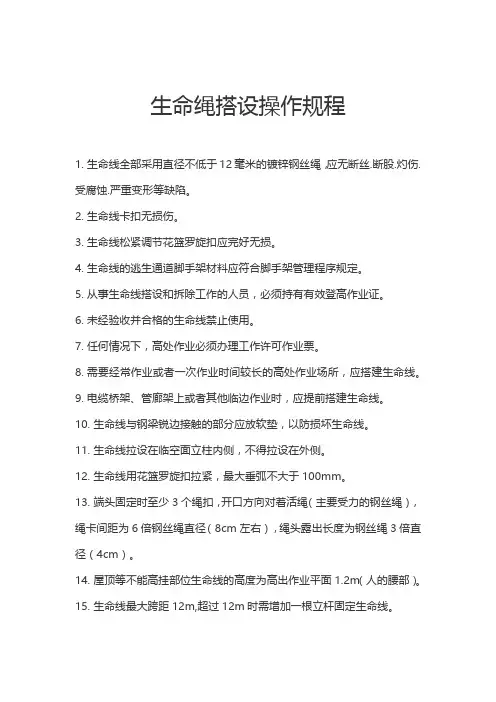 生命绳搭设操作规程

1. 生命线全部采用直径不低于 12 毫米的镀锌钢丝绳 ,应无断丝.断股.灼伤.受腐蚀.严重变形等缺陷。

2. 生命线卡扣无损伤。

3. 生命线松紧调节花篮罗旋扣应完好无损。

4. 生命线的逃生通道脚手架材料应符合脚手架管理程序规定。

5. 从事生命线搭设和拆除工作的人员，必须持有有效登高作业证。

6. 未经验收并合格的生命线禁止使用。

7. 任何情况下，高处作业必须办理工作许可作业票。

8. 需要经常作业或者一次作业时间较长的高处作业场所，应搭建生命线。

9. 电缆桥架、管廊架上或者其他临边作业时，应提前搭建生命线。

10. 生命线与钢梁锐边接触的部分应放软垫，以防损坏生命线。

11. 生命线拉设在临空面立柱内侧，不得拉设在外侧。

12. 生命线用花篮罗旋扣拉紧，最大垂弧不大于 100mm。

13. 端头固定时至少 3 个绳扣，开口方向对着活绳（主要受力的钢丝绳），绳卡间距为 6 倍钢丝绳直径（8cm 左右），绳头露出长度为钢丝绳 3 倍直径（4cm）。

14. 屋顶等不能高挂部位生命线的高度为高出作业平面 1.2m（人的腰部）。

15. 生命线最大跨距 12m,超过 12m 时需增加一根立杆固定生命线。